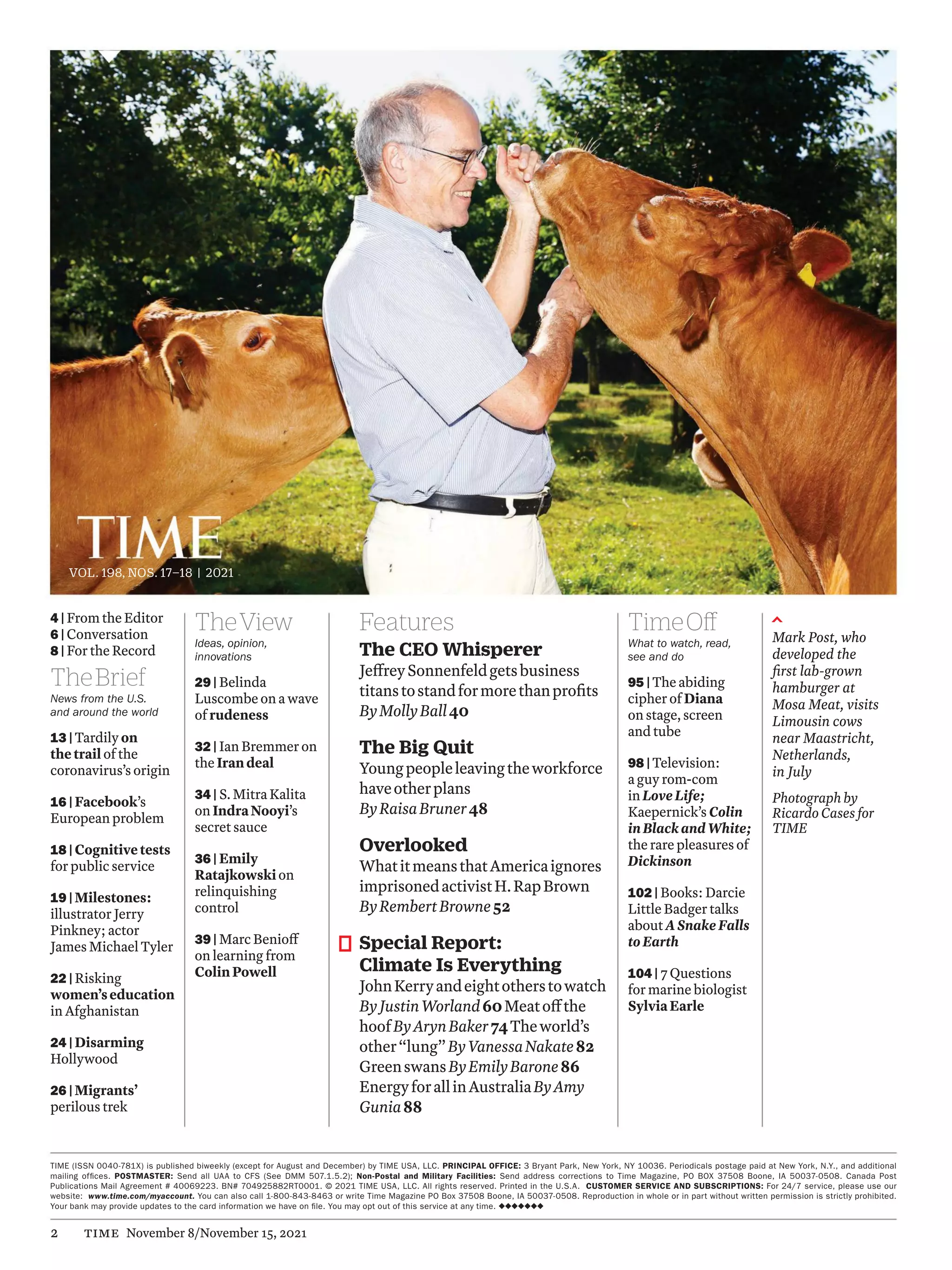 TIME
VOL. 198, NOS. 17–18 | 2021

4 | From the Editor
6 | Conversation
8 | For the Record

The Brief
News from the U.S. and around the world

13 | Tardily on the trail of the coronavirus's origin

16 | Facebook's European problem

18 | Cognitive tests for public service

19 | Milestones: illustrator Jerry Pinkney; actor James Michael Tyler

22 | Risking women's education in Afghanistan

24 | Disarming Hollywood

26 | Migrants' perilous trek

The View
Ideas, opinion, innovations

29 | Belinda Luscombe on a wave of rudeness

32 | Ian Bremmer on the Iran deal

34 | S. Mitra Kalita on Indra Nooyi's secret sauce

36 | Emily Ratajkowski on relinquishing control

39 | Marc Benioff on learning from Colin Powell

Features

The CEO Whisperer
Jeffrey Sonnenfeld gets business titans to stand for more than profits
By Molly Ball 40

The Big Quit
Young people leaving the workforce have other plans
By Raisa Bruner 48

Overlooked
What it means that America ignores imprisoned activist H. Rap Brown
By Rembert Browne 52

Special Report: Climate Is Everything
John Kerry and eight others to watch By Justin Worland 60 Meat off the hoof By Aryn Baker 74 The world's other "lung" By Vanessa Nakate 82 Green swans By Emily Barone 86 Energy for all in Australia By Amy Gunia 88

Time Off
What to watch, read, see and do

95 | The abiding cipher of Diana on stage, screen and tube

98 | Television: a guy rom-com in Love Life; Kaepernick's Colin in Black and White; the rare pleasures of Dickinson

102 | Books: Darcie Little Badger talks about A Snake Falls to Earth

104 | 7 Questions for marine biologist Sylvia Earle

Mark Post, who developed the first lab-grown hamburger at Mosa Meat, visits Limousin cows near Maastricht, Netherlands, in July

Photograph by Ricardo Cases for TIME

TIME (ISSN 0040-781X) is published biweekly (except for August and December) by TIME USA, LLC. PRINCIPAL OFFICE: 3 Bryant Park, New York, NY 10036. Periodicals postage paid at New York, N.Y., and additional mailing offices. POSTMASTER: Send all UAA to CFS (See DMM 507.1.5.2); Non-Postal and Military Facilities: Send address corrections to Time Magazine, PO BOX 37508 Boone, IA 50037-0508. Canada Post Publications Mail Agreement # 40069223. BN# 704925882RT0001. © 2021 TIME USA, LLC. All rights reserved. Printed in the U.S.A. CUSTOMER SERVICE AND SUBSCRIPTIONS: For 24/7 service, please use our website: www.time.com/myaccount. You can also call 1-800-843-8463 or write Time Magazine PO Box 37508 Boone, IA 50037-0508. Reproduction in whole or in part without written permission is strictly prohibited. Your bank may provide updates to the card information we have on file. You may opt out of this service at any time. ◆◆◆◆◆◆◆

2 TIME November 8/November 15, 2021